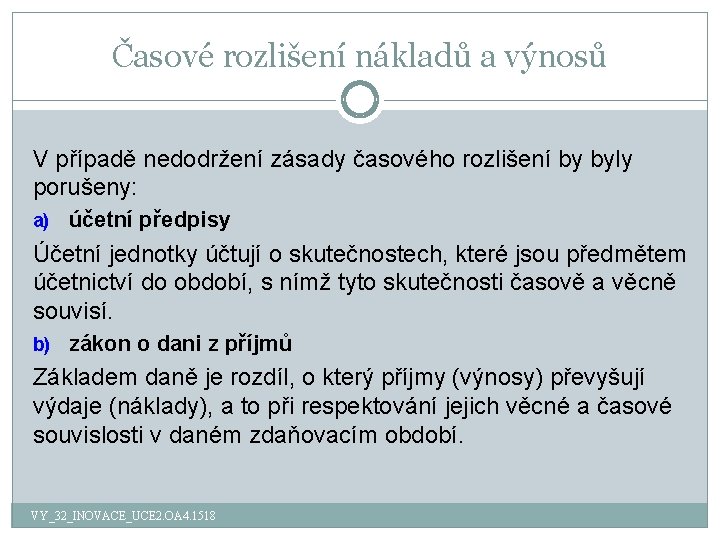 Časové rozlišení nákladů a výnosů

V případě nedodržení zásady časového rozlišení by byly porušeny:

a) účetní předpisy

Účetní jednotky účtují o skutečnostech, které jsou předmětem účetnictví do období, s nímž tyto skutečnosti časově a věcně souvisí.

b) zákon o dani z příjmů

Základem daně je rozdíl, o který příjmy (výnosy) převyšují výdaje (náklady), a to při respektování jejich věcné a časové souvislosti v daném zdaňovacím období.

VY_32_INOVACE_UCE2.OA4.1518